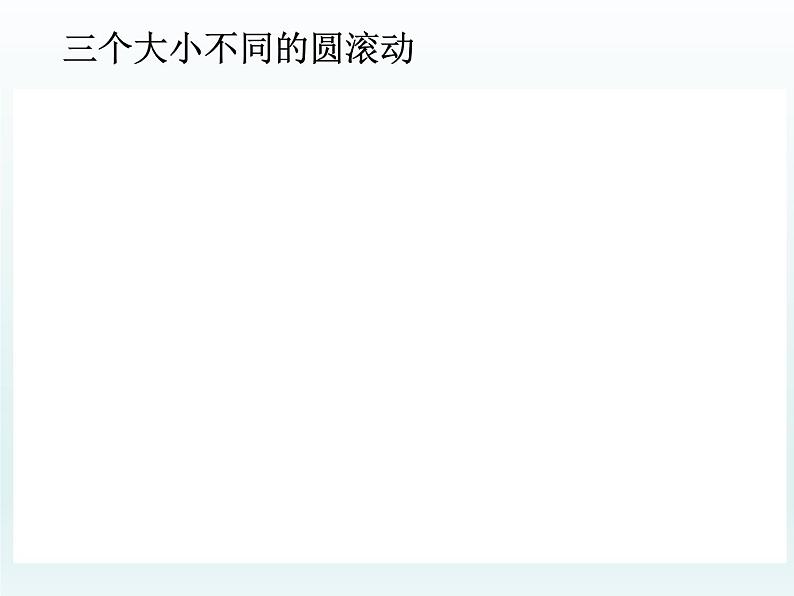 三个大小不同的圆滚动